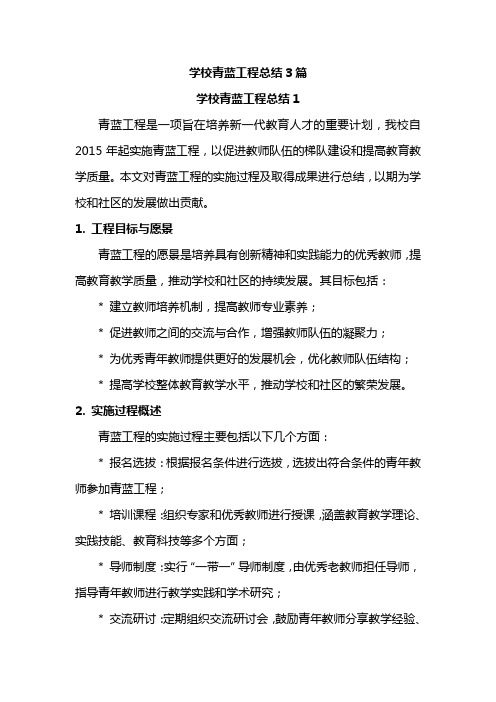 学校青蓝工程总结 3 篇

学校青蓝工程总结 1

青蓝工程是一项旨在培养新一代教育人才的重要计划，我校自 2015 年起实施青蓝工程，以促进教师队伍的梯队建设和提高教育教学质量。本文对青蓝工程的实施过程及取得成果进行总结，以期为学校和社区的发展做出贡献。

1. 工程目标与愿景

青蓝工程的愿景是培养具有创新精神和实践能力的优秀教师，提高教育教学质量，推动学校和社区的持续发展。其目标包括：

* 建立教师培养机制，提高教师专业素养；

* 促进教师之间的交流与合作，增强教师队伍的凝聚力；

* 为优秀青年教师提供更好的发展机会，优化教师队伍结构；

* 提高学校整体教育教学水平，推动学校和社区的繁荣发展。

2. 实施过程概述

青蓝工程的实施过程主要包括以下几个方面：

* 报名选拔：根据报名条件进行选拔，选拔出符合条件的青年教师参加青蓝工程；

* 培训课程：组织专家和优秀教师进行授课，涵盖教育教学理论、实践技能、教育科技等多个方面；

* 导师制度：实行“一带一”导师制度，由优秀老教师担任导师，指导青年教师进行教学实践和学术研究；

* 交流研讨：定期组织交流研讨会，鼓励青年教师分享教学经验、